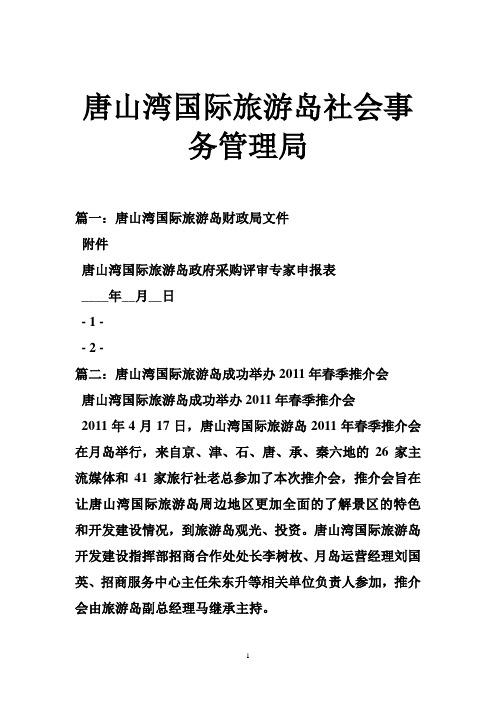 唐山湾国际旅游岛社会事务管理局

篇一：唐山湾国际旅游岛财政局文件

附件

唐山湾国际旅游岛政府采购评审专家申报表

____年__月__日

- 1 -

- 2 -

篇二：唐山湾国际旅游岛成功举办 2011 年春季推介会

唐山湾国际旅游岛成功举办 2011 年春季推介会

2011 年 4 月 17 日，唐山湾国际旅游岛 2011 年春季推介会在月岛举行，来自京、津、石、唐、承、秦六地的 26 家主流媒体和 41 家旅行社老总参加了本次推介会，推介会旨在让唐山湾国际旅游岛周边地区更加全面的了解景区的特色和开发建设情况，到旅游岛观光、投资。唐山湾国际旅游岛开发建设指挥部招商合作处处长李树枚、月岛运营经理刘国英、招商服务中心主任朱东升等相关单位负责人参加，推介会由旅游岛副总经理马继承主持。

1